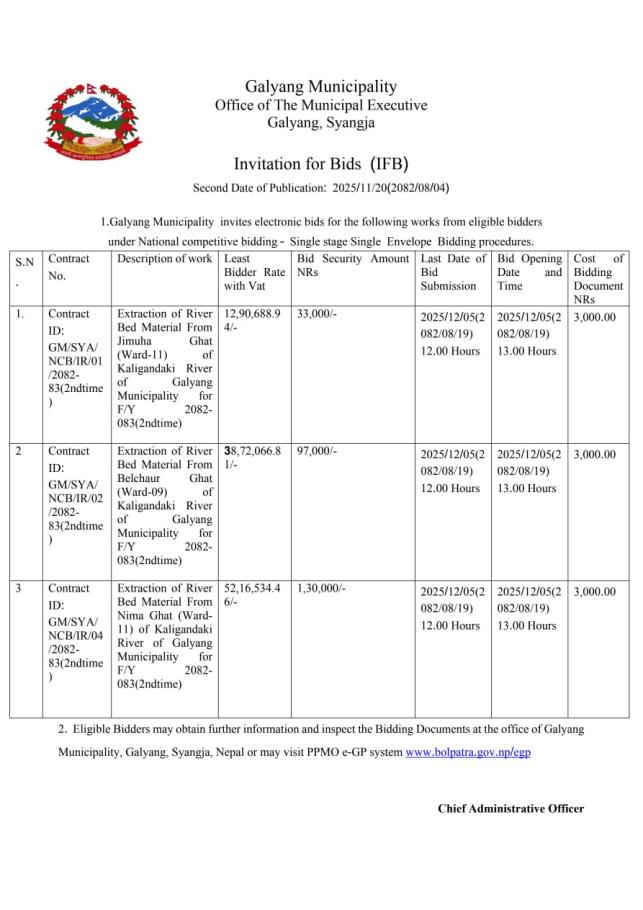 Galyang Municipality
Office of The Municipal Executive
Galyang, Syangja

Invitation for Bids (IFB)

Second Date of Publication: 2025/11/20(2082/08/04)

1.Galyang Municipality invites electronic bids for the following works from eligible bidders under National competitive bidding - Single stage Single Envelope Bidding procedures.

| S.N. | Contract No. | Description of work | Least Bidder Rate with Vat | Bid Security Amount NRs | Last Date of Bid Submission | Bid Opening Date and Time | Cost of Bidding Document NRs |
|---|---|---|---|---|---|---|---|
| 1. | Contract ID: GM/SYA/NCB/IR/01/2082-83(2ndtime) | Extraction of River Bed Material From Jimuha Ghat (Ward-11) of Kaligandaki River of Galyang Municipality for F/Y 2082-083(2ndtime) | 12,90,688.94/- | 33,000/- | 2025/12/05(2082/08/19) 12.00 Hours | 2025/12/05(2082/08/19) 13.00 Hours | 3,000.00 |
| 2 | Contract ID: GM/SYA/NCB/IR/02/2082-83(2ndtime) | Extraction of River Bed Material From Belchaur Ghat (Ward-09) of Kaligandaki River of Galyang Municipality for F/Y 2082-083(2ndtime) | 38,72,066.81/- | 97,000/- | 2025/12/05(2082/08/19) 12.00 Hours | 2025/12/05(2082/08/19) 13.00 Hours | 3,000.00 |
| 3 | Contract ID: GM/SYA/NCB/IR/04/2082-83(2ndtime) | Extraction of River Bed Material From Nima Ghat (Ward-11) of Kaligandaki River of Galyang Municipality for F/Y 2082-083(2ndtime) | 52,16,534.46/- | 1,30,000/- | 2025/12/05(2082/08/19) 12.00 Hours | 2025/12/05(2082/08/19) 13.00 Hours | 3,000.00 |

2. Eligible Bidders may obtain further information and inspect the Bidding Documents at the office of Galyang Municipality, Galyang, Syangja, Nepal or may visit PPMO e-GP system www.bolpatra.gov.np/egp

Chief Administrative Officer